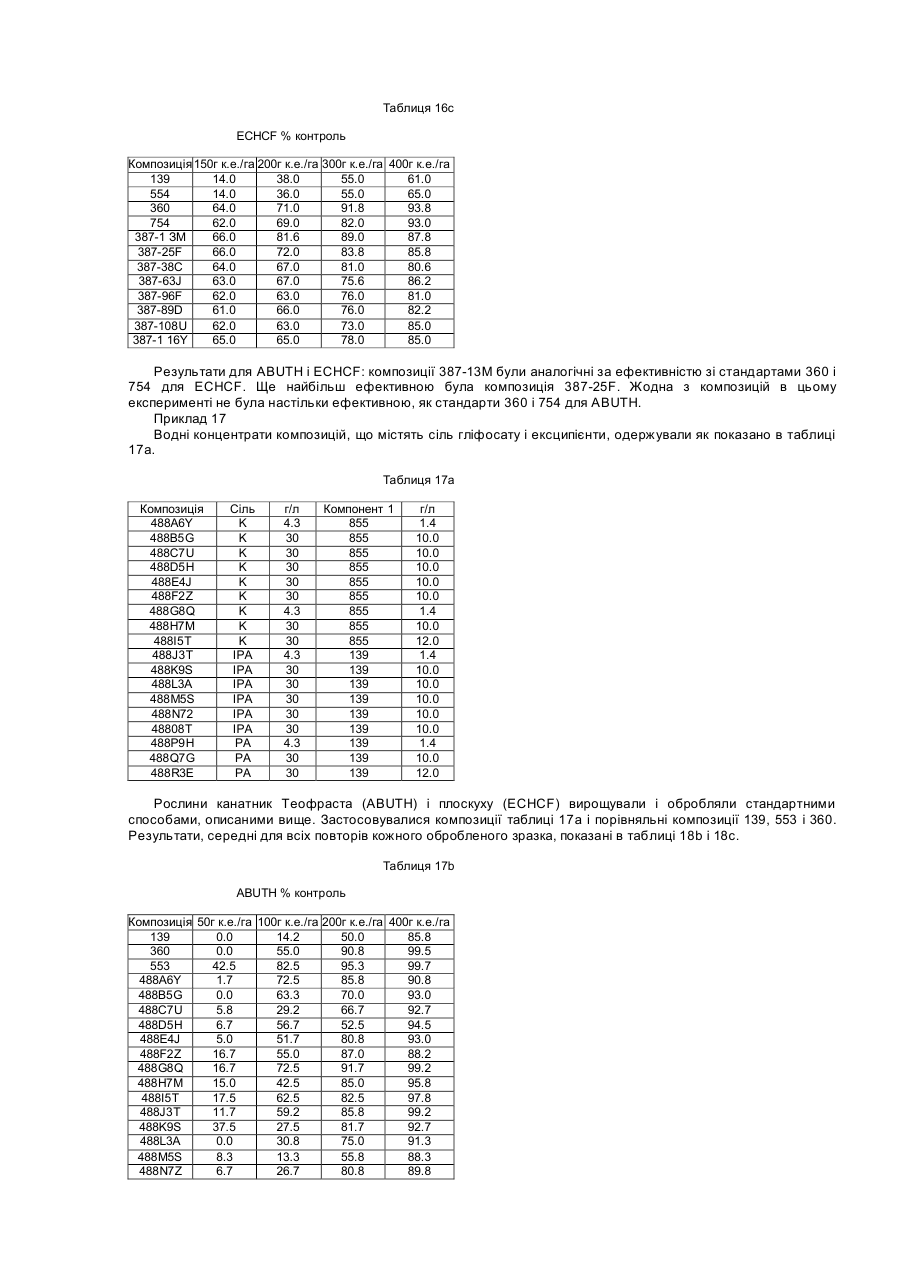 Таблиця 16с

ECHCF % контроль

| Композиція | 150г к.е./га | 200г к.е./га | 300г к.е./га | 400г к.е./га |
|---|---|---|---|---|
| 139 | 14.0 | 38.0 | 55.0 | 61.0 |
| 554 | 14.0 | 36.0 | 55.0 | 65.0 |
| 360 | 64.0 | 71.0 | 91.8 | 93.8 |
| 754 | 62.0 | 69.0 | 82.0 | 93.0 |
| 387-1 3M | 66.0 | 81.6 | 89.0 | 87.8 |
| 387-25F | 66.0 | 72.0 | 83.8 | 85.8 |
| 387-38C | 64.0 | 67.0 | 81.0 | 80.6 |
| 387-63J | 63.0 | 67.0 | 75.6 | 86.2 |
| 387-96F | 62.0 | 63.0 | 76.0 | 81.0 |
| 387-89D | 61.0 | 66.0 | 76.0 | 82.2 |
| 387-108U | 62.0 | 63.0 | 73.0 | 85.0 |
| 387-1 16Y | 65.0 | 65.0 | 78.0 | 85.0 |

Результати для ABUTH і ECHCF: композиції 387-13М були аналогічні за ефективністю зі стандартами 360 і 754 для ECHCF. Ще найбільш ефективною була композиція 387-25F. Жодна з композицій в цьому експерименті не була настільки ефективною, як стандарти 360 і 754 для ABUTH.

Приклад 17

Водні концентрати композицій, що містять сіль гліфосату і ексципієнти, одержували як показано в таблиці 17а.

Таблиця 17а

| Композиція | Сіль | г/л | Компонент 1 | г/л |
|---|---|---|---|---|
| 488A6Y | K | 4.3 | 855 | 1.4 |
| 488B5G | K | 30 | 855 | 10.0 |
| 488C7U | K | 30 | 855 | 10.0 |
| 488D5H | K | 30 | 855 | 10.0 |
| 488E4J | K | 30 | 855 | 10.0 |
| 488F2Z | K | 30 | 855 | 10.0 |
| 488G8Q | K | 4.3 | 855 | 1.4 |
| 488H7M | K | 30 | 855 | 10.0 |
| 488I5T | K | 30 | 855 | 12.0 |
| 488J3T | IPA | 4.3 | 139 | 1.4 |
| 488K9S | IPA | 30 | 139 | 10.0 |
| 488L3A | IPA | 30 | 139 | 10.0 |
| 488M5S | IPA | 30 | 139 | 10.0 |
| 488N72 | IPA | 30 | 139 | 10.0 |
| 48808T | IPA | 30 | 139 | 10.0 |
| 488P9H | PA | 4.3 | 139 | 1.4 |
| 488Q7G | PA | 30 | 139 | 10.0 |
| 488R3E | PA | 30 | 139 | 12.0 |

Рослини канатник Теофраста (ABUTH) і плоскуху (ECHCF) вирощували і обробляли стандартними способами, описаними вище. Застосовувалися композиції таблиці 17а і порівняльні композиції 139, 553 і 360. Результати, середні для всіх повторів кожного обробленого зразка, показані в таблиці 18b і 18с.

Таблиця 17b

ABUTH % контроль

| Композиція | 50г к.е./га | 100г к.е./га | 200г к.е./га | 400г к.е./га |
|---|---|---|---|---|
| 139 | 0.0 | 14.2 | 50.0 | 85.8 |
| 360 | 0.0 | 55.0 | 90.8 | 99.5 |
| 553 | 42.5 | 82.5 | 95.3 | 99.7 |
| 488A6Y | 1.7 | 72.5 | 85.8 | 90.8 |
| 488B5G | 0.0 | 63.3 | 70.0 | 93.0 |
| 488C7U | 5.8 | 29.2 | 66.7 | 92.7 |
| 488D5H | 6.7 | 56.7 | 52.5 | 94.5 |
| 488E4J | 5.0 | 51.7 | 80.8 | 93.0 |
| 488F2Z | 16.7 | 55.0 | 87.0 | 88.2 |
| 488G8Q | 16.7 | 72.5 | 91.7 | 99.2 |
| 488H7M | 15.0 | 42.5 | 85.0 | 95.8 |
| 488I5T | 17.5 | 62.5 | 82.5 | 97.8 |
| 488J3T | 11.7 | 59.2 | 85.8 | 99.2 |
| 488K9S | 37.5 | 27.5 | 81.7 | 92.7 |
| 488L3A | 0.0 | 30.8 | 75.0 | 91.3 |
| 488M5S | 8.3 | 13.3 | 55.8 | 88.3 |
| 488N7Z | 6.7 | 26.7 | 80.8 | 89.8 |